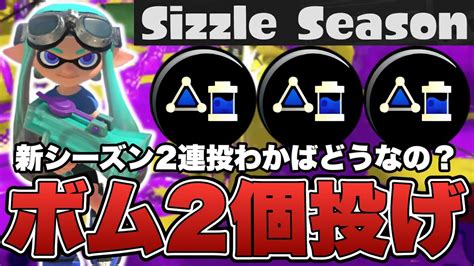 Sizzle Season

新シーズン2連投わかばどうなの？

ボム2個投げ